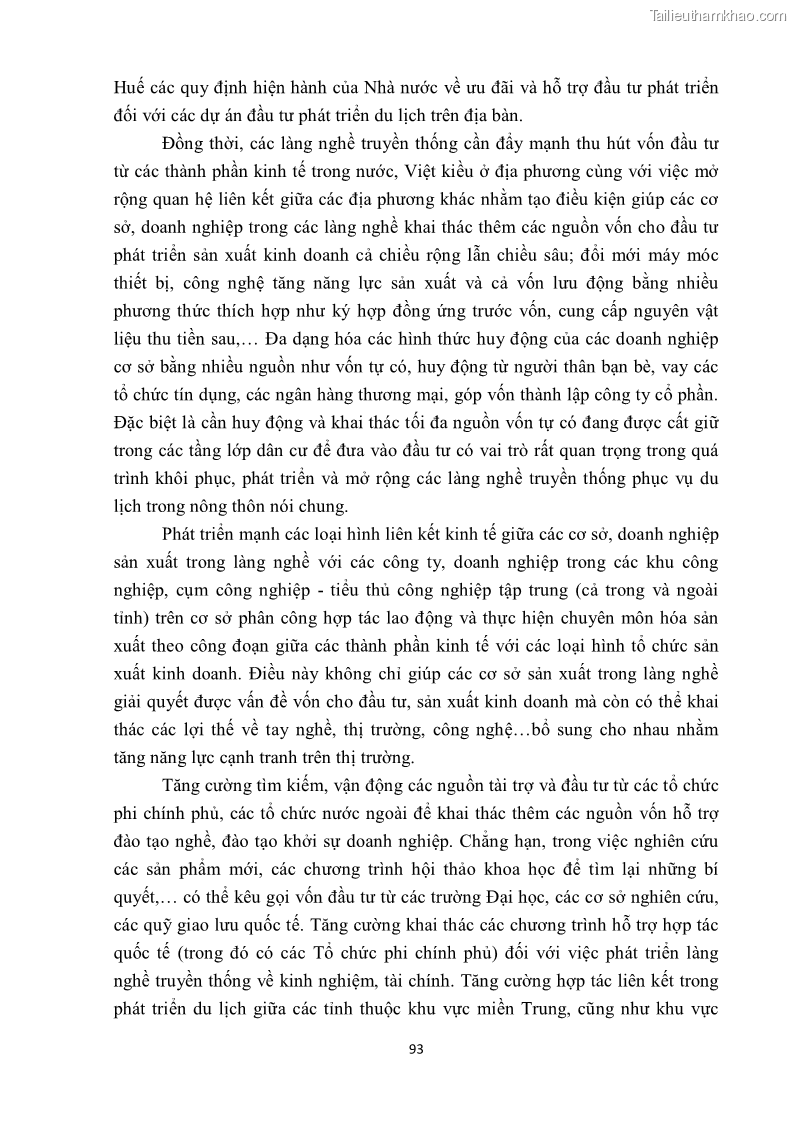 Tailieuthamkhao.com

Huế các quy định hiện hành của Nhà nước về ưu đãi và hỗ trợ đầu tư phát triển đối với các dự án đầu tư phát triển du lịch trên địa bàn.

Đồng thời, các làng nghề truyền thống cần đẩy mạnh thu hút vốn đầu tư từ các thành phần kinh tế trong nước, Việt kiều ở địa phương cùng với việc mở rộng quan hệ liên kết giữa các địa phương khác nhằm tạo điều kiện giúp các cơ sở, doanh nghiệp trong các làng nghề khai thác thêm các nguồn vốn cho đầu tư phát triển sản xuất kinh doanh cả chiều rộng lẫn chiều sâu; đổi mới máy móc thiết bị, công nghệ tăng năng lực sản xuất và cả vốn lưu động bằng nhiều phương thức thích hợp như ký hợp đồng ứng trước vốn, cung cấp nguyên vật liệu thu tiền sau,… Đa dạng hóa các hình thức huy động của các doanh nghiệp cơ sở bằng nhiều nguồn như vốn tự có, huy động từ người thân bạn bè, vay các tổ chức tín dụng, các ngân hàng thương mại, góp vốn thành lập công ty cổ phần. Đặc biệt là cần huy động và khai thác tối đa nguồn vốn tự có đang được cất giữ trong các tầng lớp dân cư để đưa vào đầu tư có vai trò rất quan trọng trong quá trình khôi phục, phát triển và mở rộng các làng nghề truyền thống phục vụ du lịch trong nông thôn nói chung.

Phát triển mạnh các loại hình liên kết kinh tế giữa các cơ sở, doanh nghiệp sản xuất trong làng nghề với các công ty, doanh nghiệp trong các khu công nghiệp, cụm công nghiệp - tiểu thủ công nghiệp tập trung (cả trong và ngoài tỉnh) trên cơ sở phân công hợp tác lao động và thực hiện chuyên môn hóa sản xuất theo công đoạn giữa các thành phần kinh tế với các loại hình tổ chức sản xuất kinh doanh. Điều này không chỉ giúp các cơ sở sản xuất trong làng nghề giải quyết được vấn đề vốn cho đầu tư, sản xuất kinh doanh mà còn có thể khai thác các lợi thế về tay nghề, thị trường, công nghệ…bổ sung cho nhau nhằm tăng năng lực cạnh tranh trên thị trường.

Tăng cường tìm kiếm, vận động các nguồn tài trợ và đầu tư từ các tổ chức phi chính phủ, các tổ chức nước ngoài để khai thác thêm các nguồn vốn hỗ trợ đào tạo nghề, đào tạo khởi sự doanh nghiệp. Chẳng hạn, trong việc nghiên cứu các sản phẩm mới, các chương trình hội thảo khoa học để tìm lại những bí quyết,… có thể kêu gọi vốn đầu tư từ các trường Đại học, các cơ sở nghiên cứu, các quỹ giao lưu quốc tế. Tăng cường khai thác các chương trình hỗ trợ hợp tác quốc tế (trong đó có các Tổ chức phi chính phủ) đối với việc phát triển làng nghề truyền thống về kinh nghiệm, tài chính. Tăng cường hợp tác liên kết trong phát triển du lịch giữa các tỉnh thuộc khu vực miền Trung, cũng như khu vực

93